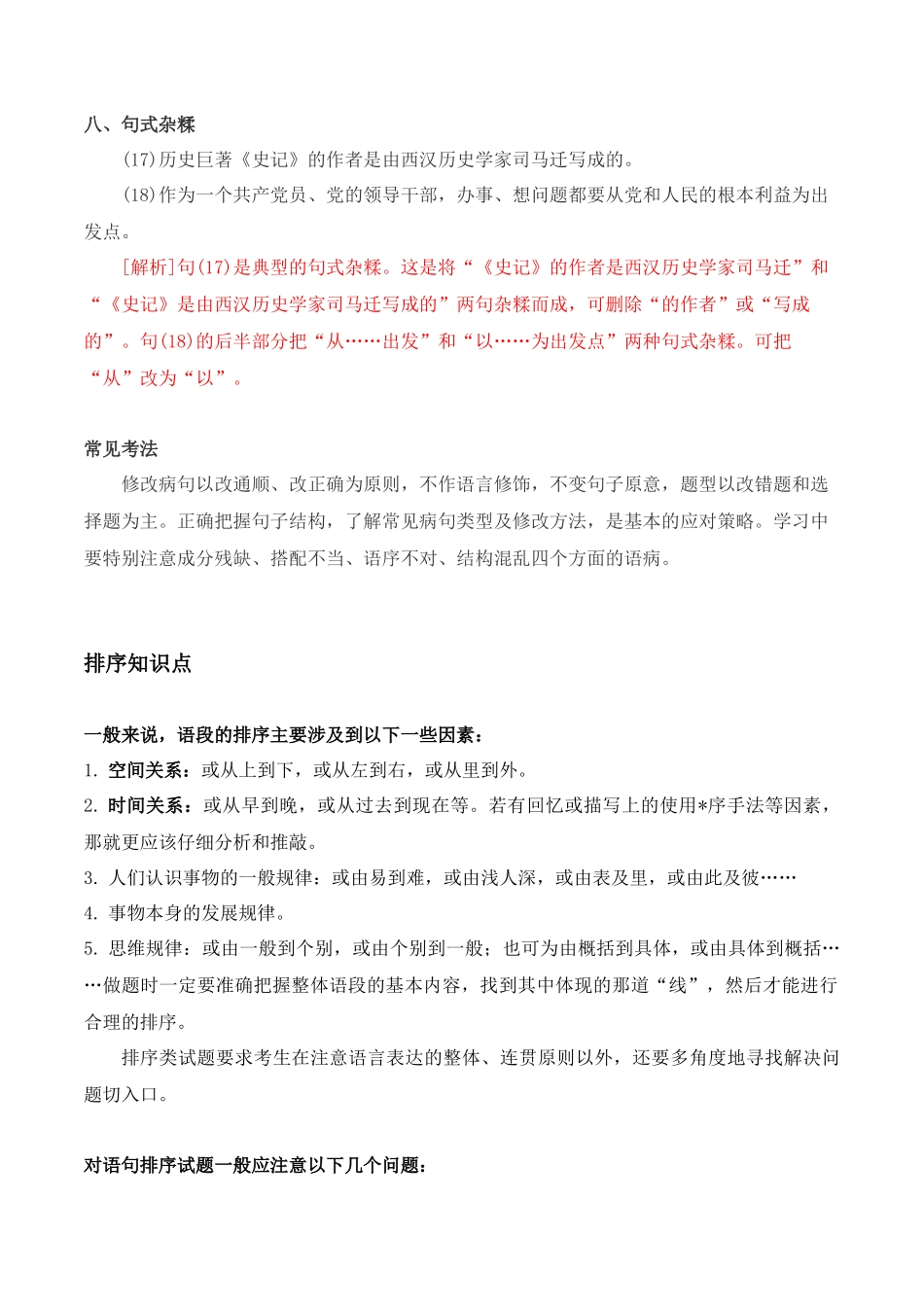 八、句式杂糅

(17)历史巨著《史记》的作者是由西汉历史学家司马迁写成的。

(18)作为一个共产党员、党的领导干部，办事、想问题都要从党和人民的根本利益为出发点。

[解析]句(17)是典型的句式杂糅。这是将“《史记》的作者是西汉历史学家司马迁”和“《史记》是由西汉历史学家司马迁写成的”两句杂糅而成，可删除“的作者”或“写成的”。句(18)的后半部分把“从……出发”和“以……为出发点”两种句式杂糅。可把“从”改为“以”。

常见考法

修改病句以改通顺、改正确为原则，不作语言修饰，不变句子原意，题型以改错题和选择题为主。正确把握句子结构，了解常见病句类型及修改方法，是基本的应对策略。学习中要特别注意成分残缺、搭配不当、语序不对、结构混乱四个方面的语病。

排序知识点

一般来说，语段的排序主要涉及到以下一些因素：

1. 空间关系：或从上到下，或从左到右，或从里到外。

2. 时间关系：或从早到晚，或从过去到现在等。若有回忆或描写上的使用*序手法等因素，那就更应该仔细分析和推敲。

3. 人们认识事物的一般规律：或由易到难，或由浅人深，或由表及里，或由此及彼……

4. 事物本身的发展规律。

5. 思维规律：或由一般到个别，或由个别到一般；也可为由概括到具体，或由具体到概括……做题时一定要准确把握整体语段的基本内容，找到其中体现的那道“线”，然后才能进行合理的排序。

排序类试题要求考生在注意语言表达的整体、连贯原则以外，还要多角度地寻找解决问题切入口。

对语句排序试题一般应注意以下几个问题：